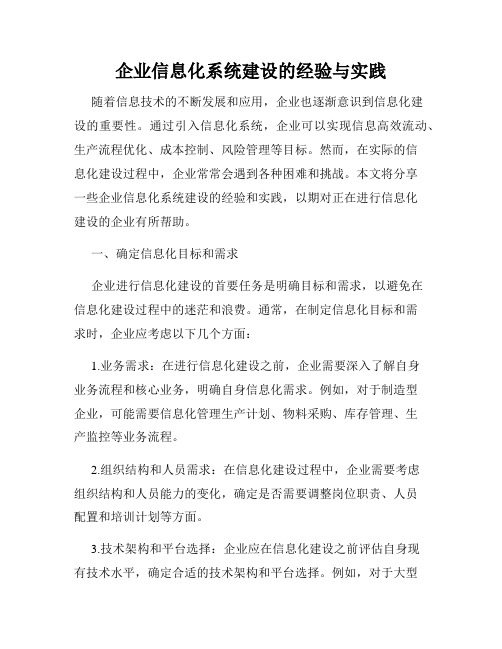 企业信息化系统建设的经验与实践

随着信息技术的不断发展和应用，企业也逐渐意识到信息化建设的重要性。通过引入信息化系统，企业可以实现信息高效流动、生产流程优化、成本控制、风险管理等目标。然而，在实际的信息化建设过程中，企业常常会遇到各种困难和挑战。本文将分享一些企业信息化系统建设的经验和实践，以期对正在进行信息化建设的企业有所帮助。

一、确定信息化目标和需求

企业进行信息化建设的首要任务是明确目标和需求，以避免在信息化建设过程中的迷茫和浪费。通常，在制定信息化目标和需求时，企业应考虑以下几个方面：

1.业务需求：在进行信息化建设之前，企业需要深入了解自身业务流程和核心业务，明确自身信息化需求。例如，对于制造型企业，可能需要信息化管理生产计划、物料采购、库存管理、生产监控等业务流程。

2.组织结构和人员需求：在信息化建设过程中，企业需要考虑组织结构和人员能力的变化，确定是否需要调整岗位职责、人员配置和培训计划等方面。

3.技术架构和平台选择：企业应在信息化建设之前评估自身现有技术水平，确定合适的技术架构和平台选择。例如，对于大型